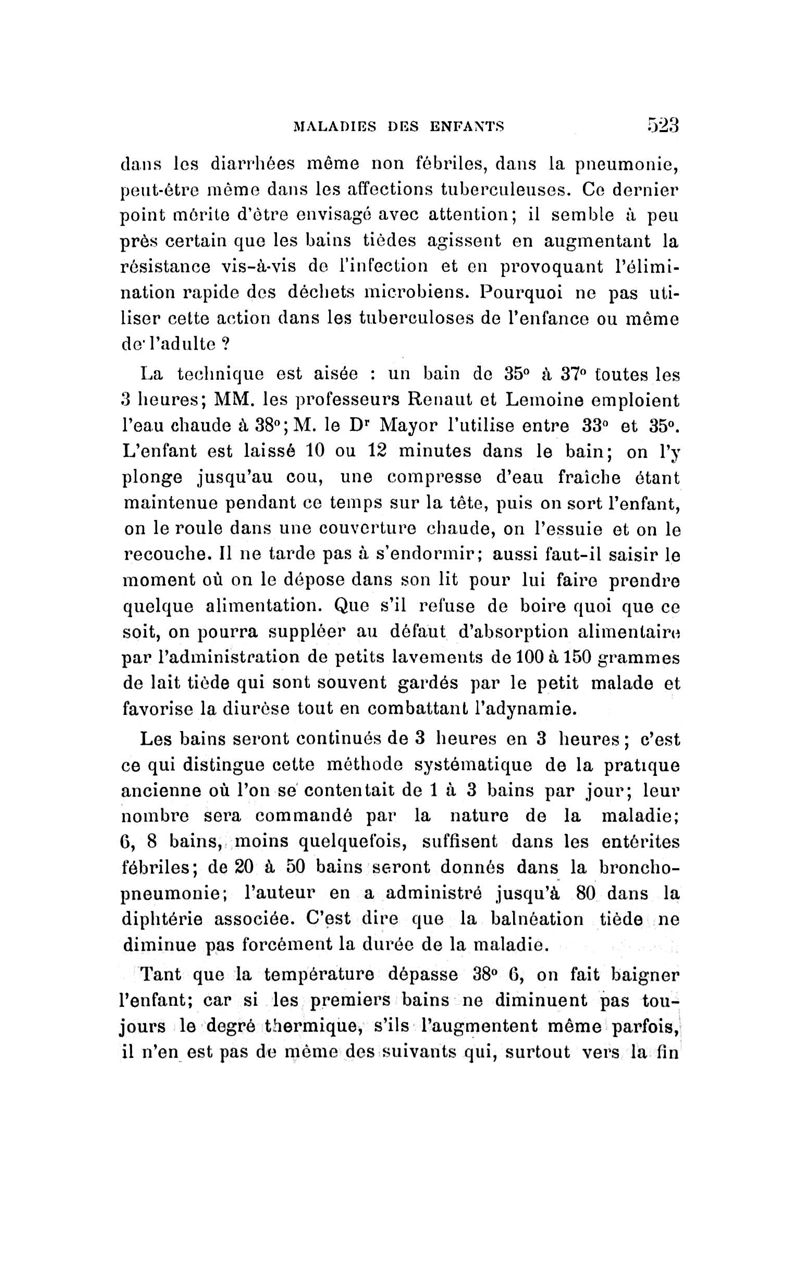 MALADIES DES ENFANTS 523

dans les diarrhées même non fébriles, dans la pneumonie, peut-être même dans les affections tuberculeuses. Ce dernier point mérite d'être envisagé avec attention; il semble à peu près certain que les bains tièdes agissent en augmentant la résistance vis-à-vis de l'infection et en provoquant l'élimination rapide des déchets microbiens. Pourquoi ne pas utiliser cette action dans les tuberculoses de l'enfance ou même de l'adulte ?

La technique est aisée : un bain de 35° à 37° toutes les 3 heures; MM. les professeurs Renaut et Lemoine emploient l'eau chaude à 38°; M. le Dr Mayor l'utilise entre 33° et 35°. L'enfant est laissé 10 ou 12 minutes dans le bain; on l'y plonge jusqu'au cou, une compresse d'eau fraîche étant maintenue pendant ce temps sur la tête, puis on sort l'enfant, on le roule dans une couverture chaude, on l'essuie et on le recouche. Il ne tarde pas à s'endormir; aussi faut-il saisir le moment où on le dépose dans son lit pour lui faire prendre quelque alimentation. Que s'il refuse de boire quoi que ce soit, on pourra suppléer au défaut d'absorption alimentaire par l'administration de petits lavements de 100 à 150 grammes de lait tiède qui sont souvent gardés par le petit malade et favorise la diurèse tout en combattant l'adynamie.

Les bains seront continués de 3 heures en 3 heures; c'est ce qui distingue cette méthode systématique de la pratique ancienne où l'on se contentait de 1 à 3 bains par jour; leur nombre sera commandé par la nature de la maladie; 6, 8 bains, moins quelquefois, suffisent dans les entérites fébriles; de 20 à 50 bains seront donnés dans la bronchopneumonie; l'auteur en a administré jusqu'à 80 dans la diphtérie associée. C'est dire que la balnéation tiède ne diminue pas forcément la durée de la maladie.

Tant que la température dépasse 38° 6, on fait baigner l'enfant; car si les premiers bains ne diminuent pas toujours le degré thermique, s'ils l'augmentent même parfois, il n'en est pas de même des suivants qui, surtout vers la fin